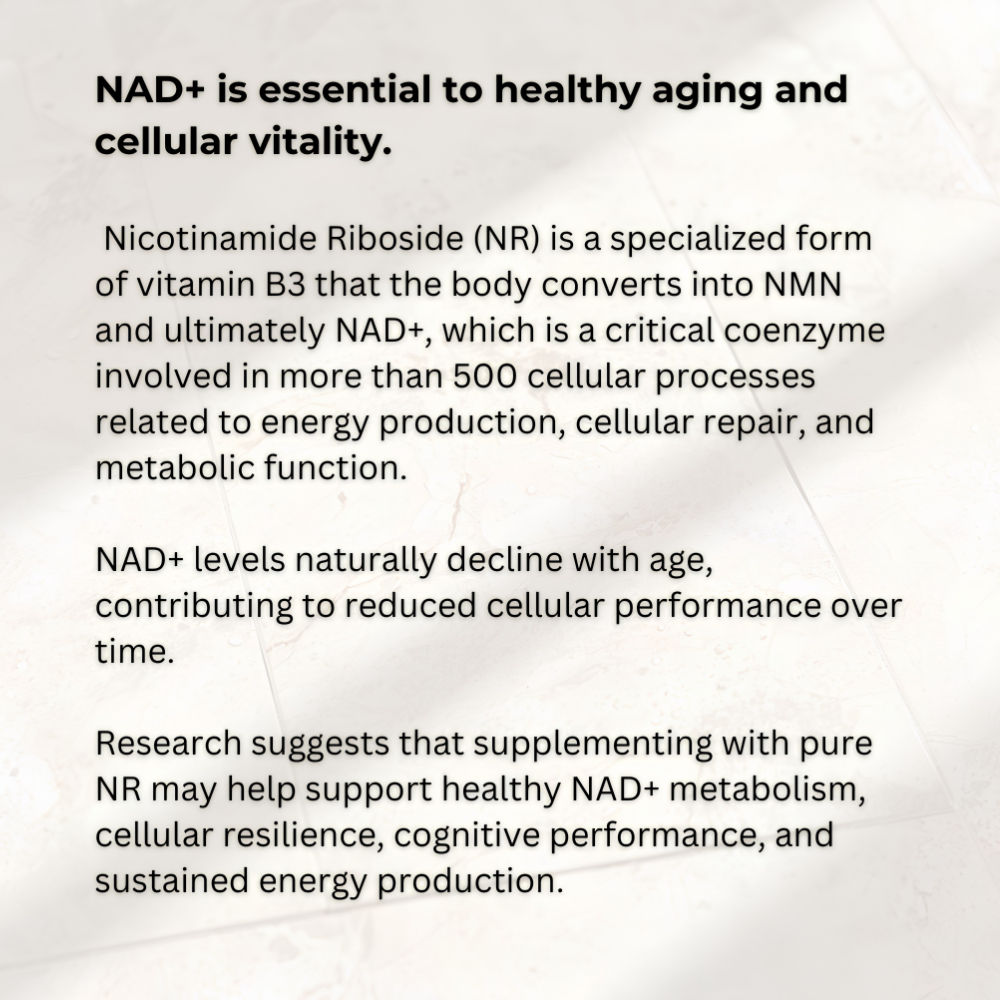 NAD+ is essential to healthy aging and cellular vitality.

Nicotinamide Riboside (NR) is a specialized form of vitamin B3 that the body converts into NMN and ultimately NAD+, which is a critical coenzyme involved in more than 500 cellular processes related to energy production, cellular repair, and metabolic function.

NAD+ levels naturally decline with age, contributing to reduced cellular performance over time.

Research suggests that supplementing with pure NR may help support healthy NAD+ metabolism, cellular resilience, cognitive performance, and sustained energy production.